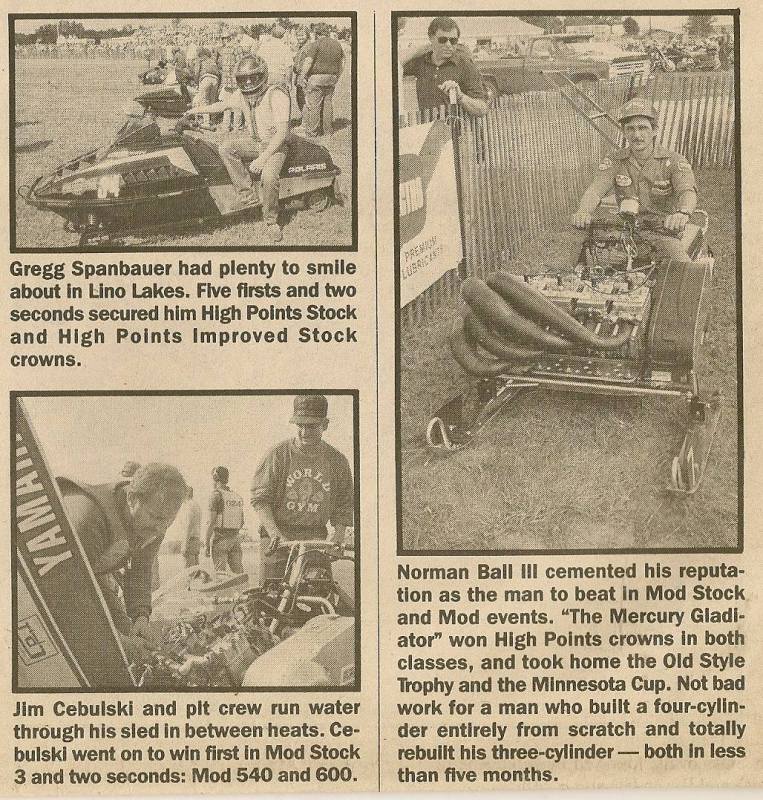 POLARIS

Gregg Spanbauer had plenty to smile about in Lino Lakes. Five firsts and two seconds secured him High Points Stock and High Points Improved Stock crowns.

YAMAHA

WORLD GYM

Jim Cebulski and pit crew run water through his sled in between heats. Cebulski went on to win first in Mod Stock 3 and two seconds: Mod 540 and 600.

PREMIUM LUBRICANTS

Norman Ball III cemented his reputation as the man to beat in Mod Stock and Mod events. "The Mercury Gladiator" won High Points crowns in both classes, and took home the Old Style Trophy and the Minnesota Cup. Not bad work for a man who built a four-cylinder entirely from scratch and totally rebuilt his three-cylinder — both in less than five months.